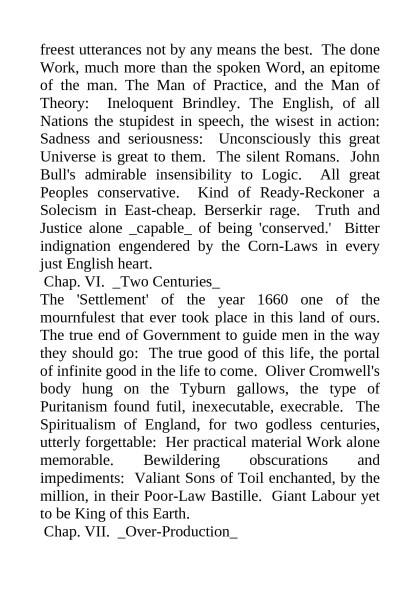 freest utterances not by any means the best. The done Work, much more than the spoken Word, an epitome of the man. The Man of Practice, and the Man of Theory: Ineloquent Brindley. The English, of all Nations the stupidest in speech, the wisest in action: Sadness and seriousness: Unconsciously this great Universe is great to them. The silent Romans. John Bull's admirable insensibility to Logic. All great Peoples conservative. Kind of Ready-Reckoner a Solecism in East-cheap. Berserkir rage. Truth and Justice alone _capable_ of being 'conserved.' Bitter indignation engendered by the Corn-Laws in every just English heart.
Chap. VI. _Two Centuries_
The 'Settlement' of the year 1660 one of the mournfulest that ever took place in this land of ours. The true end of Government to guide men in the way they should go: The true good of this life, the portal of infinite good in the life to come. Oliver Cromwell's body hung on the Tyburn gallows, the type of Puritanism found futil, inexecutable, execrable. The Spiritualism of England, for two godless centuries, utterly forgettable: Her practical material Work alone memorable. Bewildering obscurations and impediments: Valiant Sons of Toil enchanted, by the million, in their Poor-Law Bastille. Giant Labour yet to be King of this Earth.
Chap. VII. _Over-Production_